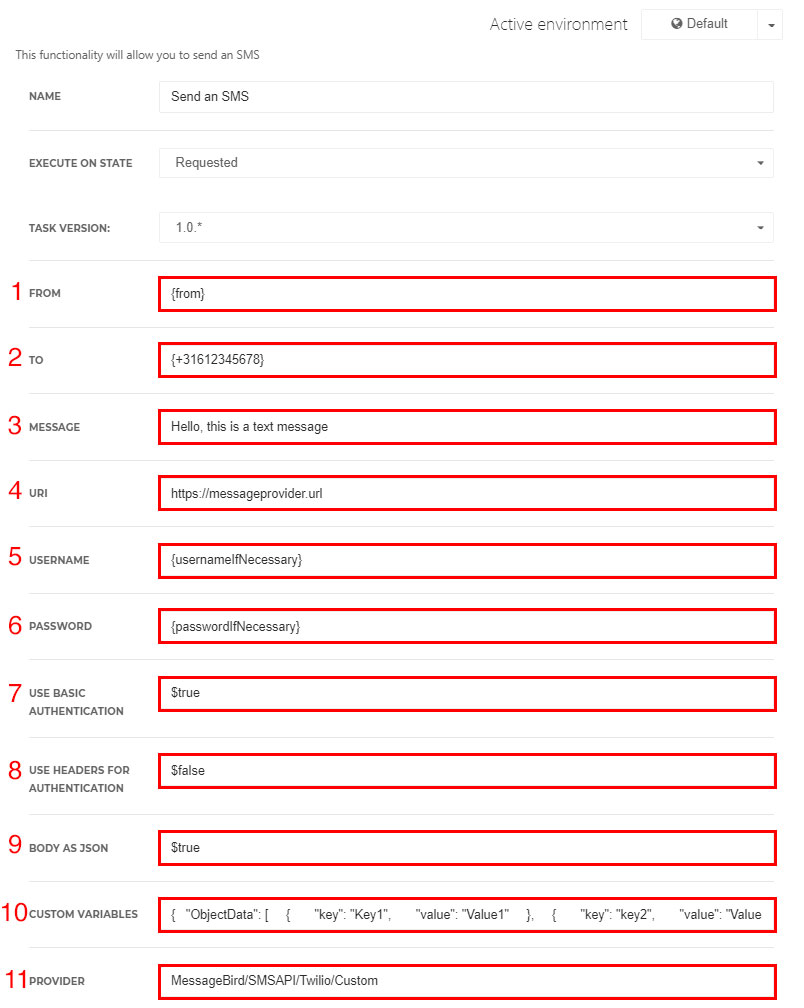 Active environment Default

This functionality will allow you to send an SMS

NAME Send an SMS

EXECUTE ON STATE Requested

TASK VERSION: 1.0.*

1 FROM {from}

2 TO {+31612345678}

3 MESSAGE Hello, this is a text message

4 URI https://messageprovider.url

5 USERNAME {usernameIfNecessary}

6 PASSWORD {passwordIfNecessary}

7 USE BASIC AUTHENTICATION $true

8 USE HEADERS FOR AUTHENTICATION $false

9 BODY AS JSON $true

10 CUSTOM VARIABLES { "ObjectData": [ { "key": "Key1", "value": "Value1" }, { "key": "key2", "value": "Value

11 PROVIDER MessageBird/SMSAPI/Twilio/Custom